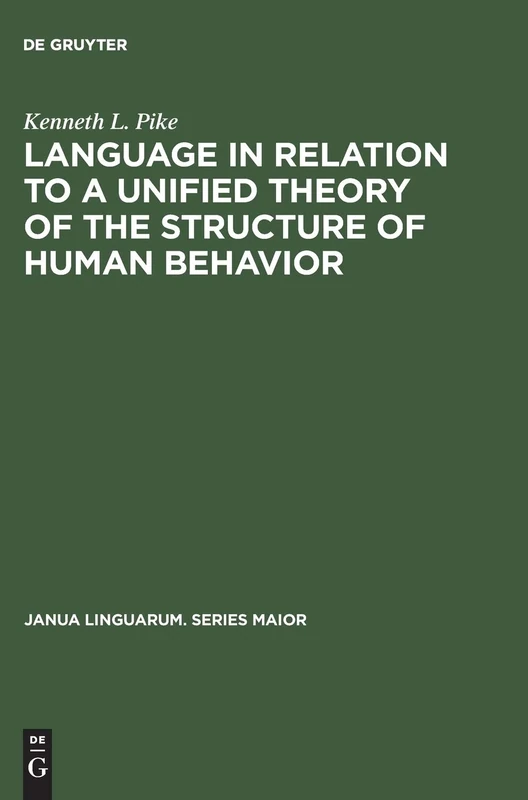 DE GRUYTER

Kenneth L. Pike

LANGUAGE IN RELATION TO A UNIFIED THEORY OF THE STRUCTURE OF HUMAN BEHAVIOR

JANUA LINGUARUM. SERIES MAIOR

DE
G